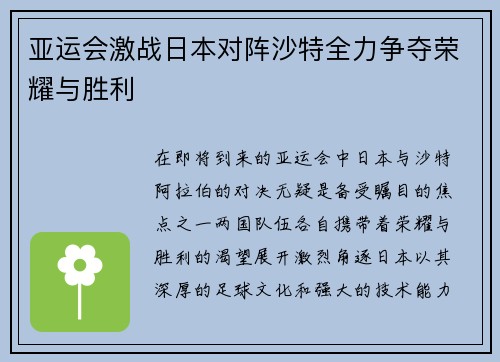 亚运会激战日本对阵沙特全力争夺荣耀与胜利

在即将到来的亚运会中日本与沙特阿拉伯的对决无疑是备受瞩目的焦点之一两国队伍各自携带着荣耀与胜利的渴望展开激烈角逐日本以其深厚的足球文化和强大的技术能力